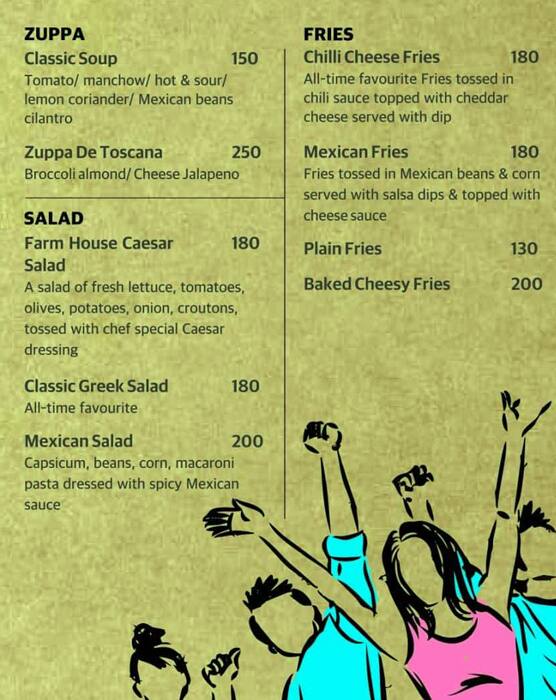 ZUPPA

Classic Soup 150
Tomato/ manchow/ hot & sour/ lemon coriander/ Mexican beans cilantro

Zuppa De Toscana 250
Broccoli almond/ Cheese Jalapeno

SALAD

Farm House Caesar Salad 180
A salad of fresh lettuce, tomatoes, olives, potatoes, onion, croutons, tossed with chef special Caesar dressing

Classic Greek Salad 180
All-time favourite

Mexican Salad 200
Capsicum, beans, corn, macaroni pasta dressed with spicy Mexican sauce

FRIES

Chilli Cheese Fries 180
All-time favourite Fries tossed in chili sauce topped with cheddar cheese served with dip

Mexican Fries 180
Fries tossed in Mexican beans & corn served with salsa dips & topped with cheese sauce

Plain Fries 130

Baked Cheesy Fries 200